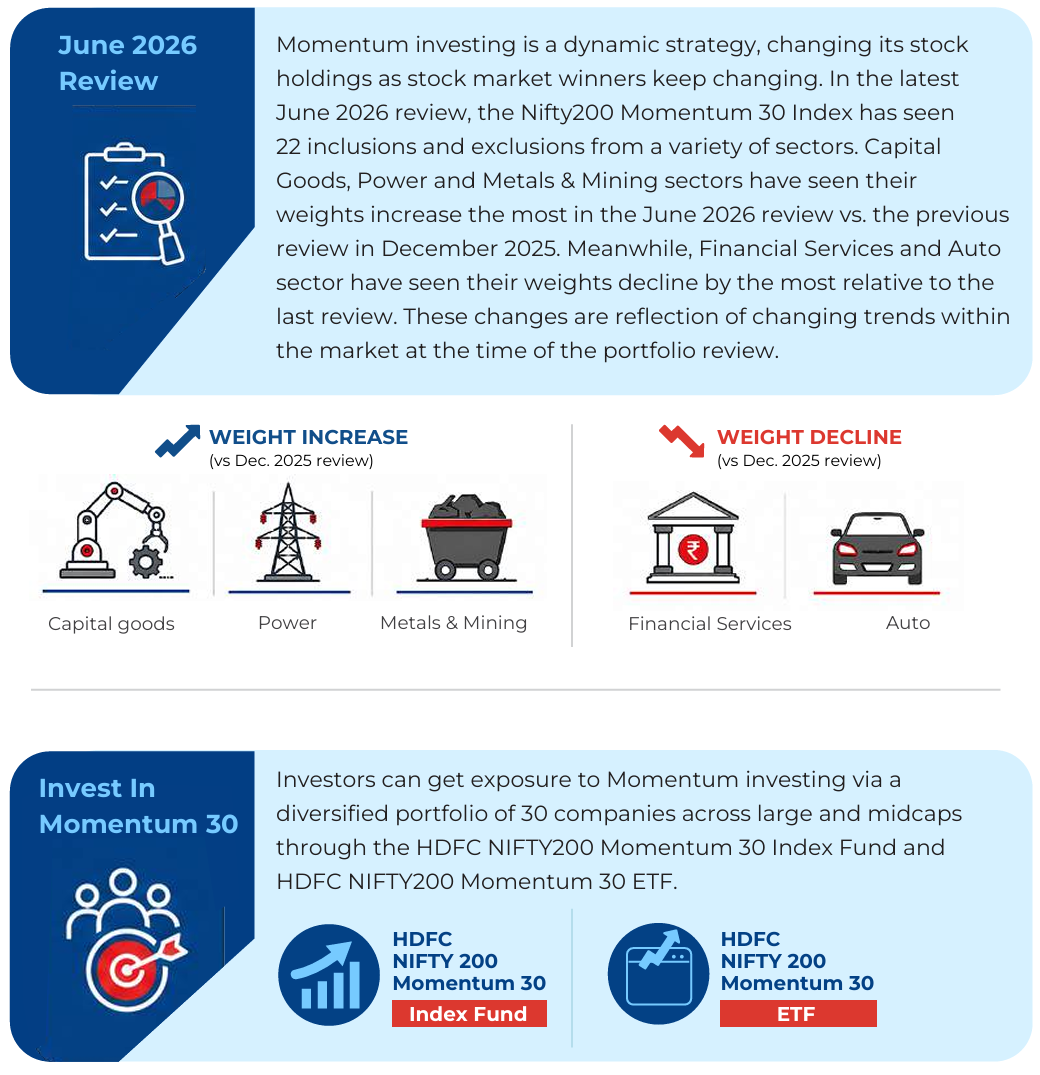 June 2026 Review

Momentum investing is a dynamic strategy, changing its stock holdings as stock market winners keep changing. In the latest June 2026 review, the Nifty200 Momentum 30 Index has seen 22 inclusions and exclusions from a variety of sectors. Capital Goods, Power and Metals & Mining sectors have seen their weights increase the most in the June 2026 review vs. the previous review in December 2025. Meanwhile, Financial Services and Auto sector have seen their weights decline by the most relative to the last review. These changes are reflection of changing trends within the market at the time of the portfolio review.

WEIGHT INCREASE
(vs Dec. 2025 review)

Capital goods

Power

Metals & Mining

WEIGHT DECLINE
(vs Dec. 2025 review)

Financial Services

Auto

Invest In Momentum 30

Investors can get exposure to Momentum investing via a diversified portfolio of 30 companies across large and midcaps through the HDFC NIFTY200 Momentum 30 Index Fund and HDFC NIFTY200 Momentum 30 ETF.

HDFC NIFTY 200 Momentum 30
Index Fund

HDFC NIFTY 200 Momentum 30
ETF